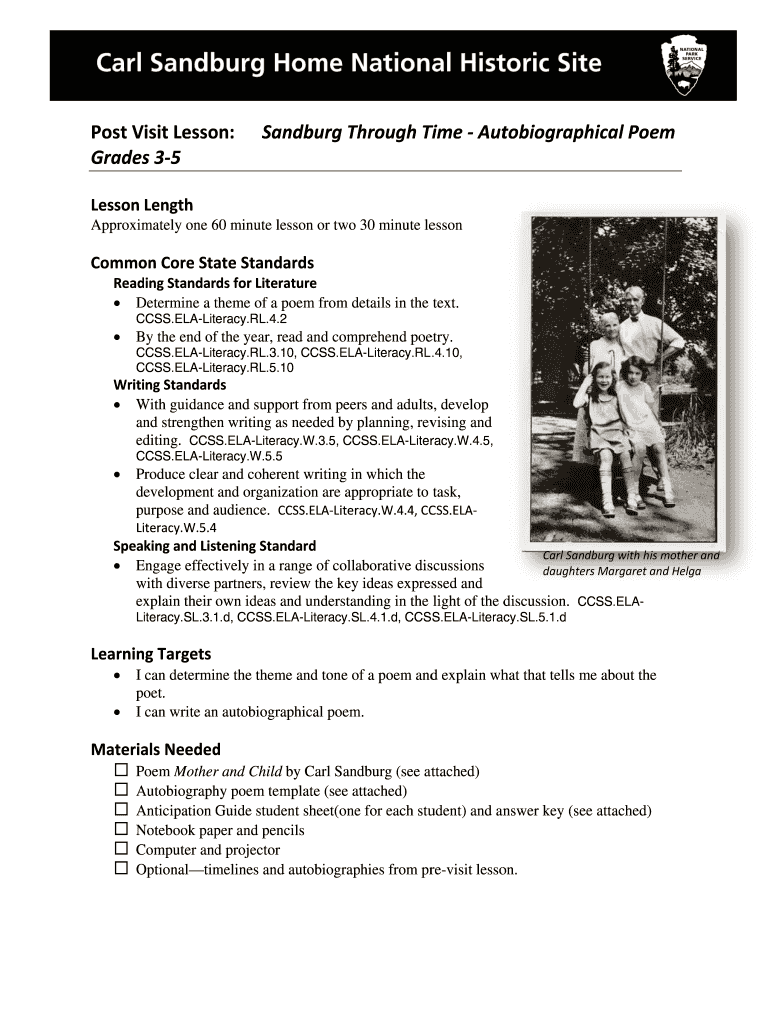 Carl Sandburg Home National Historic Site

NATIONAL PARK SERVICE

Post Visit Lesson: Sandburg Through Time - Autobiographical Poem
Grades 3-5

Lesson Length
Approximately one 60 minute lesson or two 30 minute lesson

Common Core State Standards
Reading Standards for Literature
• Determine a theme of a poem from details in the text. CCSS.ELA-Literacy.RL.4.2
• By the end of the year, read and comprehend poetry. CCSS.ELA-Literacy.RL.3.10, CCSS.ELA-Literacy.RL.4.10, CCSS.ELA-Literacy.RL.5.10
Writing Standards
• With guidance and support from peers and adults, develop and strengthen writing as needed by planning, revising and editing. CCSS.ELA-Literacy.W.3.5, CCSS.ELA-Literacy.W.4.5, CCSS.ELA-Literacy.W.5.5
• Produce clear and coherent writing in which the development and organization are appropriate to task, purpose and audience. CCSS.ELA-Literacy.W.4.4, CCSS.ELA-Literacy.W.5.4
Speaking and Listening Standard
• Engage effectively in a range of collaborative discussions with diverse partners, review the key ideas expressed and explain their own ideas and understanding in the light of the discussion. CCSS.ELA-Literacy.SL.3.1.d, CCSS.ELA-Literacy.SL.4.1.d, CCSS.ELA-Literacy.SL.5.1.d

Carl Sandburg with his mother and daughters Margaret and Helga

Learning Targets
• I can determine the theme and tone of a poem and explain what that tells me about the poet.
• I can write an autobiographical poem.

Materials Needed
☐ Poem Mother and Child by Carl Sandburg (see attached)
☐ Autobiography poem template (see attached)
☐ Anticipation Guide student sheet(one for each student) and answer key (see attached)
☐ Notebook paper and pencils
☐ Computer and projector
☐ Optional—timelines and autobiographies from pre-visit lesson.